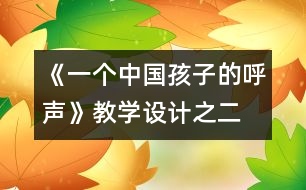 《一个中国孩子的呼声》教学设计之二